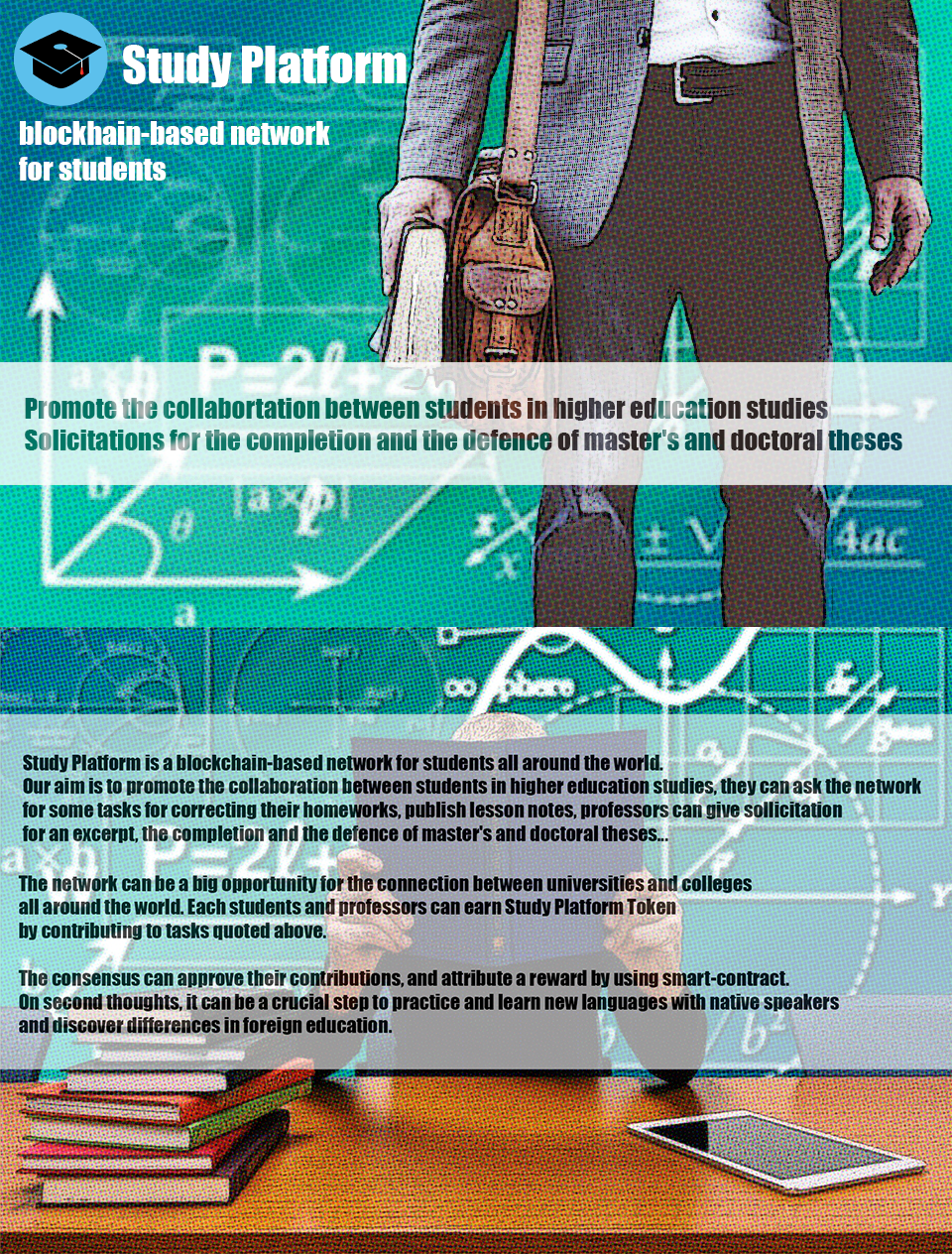 Study Platform

blockhain-based network for students

Promote the collabortation between students in higher education studies
Solicitations for the completion and the defence of master's and doctoral theses

Study Platform is a blockchain-based network for students all around the world. Our aim is to promote the collaboration between students in higher education studies, they can ask the network for some tasks for correcting their homeworks, publish lesson notes, professors can give sollicitation for an excerpt, the completion and the defence of master's and doctoral theses...

The network can be a big opportunity for the connection between universities and colleges all around the world. Each students and professors can earn Study Platform Token by contributing to tasks quoted above.

The consensus can approve their contributions, and attribute a reward by using smart-contract. On second thoughts, it can be a crucial step to practice and learn new languages with native speakers and discover differences in foreign education.